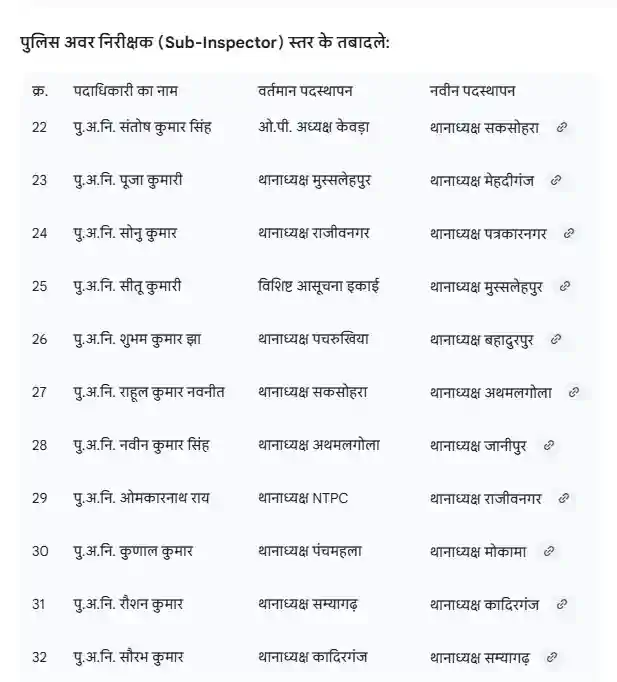 पुलिस अवर निरीक्षक (Sub-Inspector) स्तर के तबादले:

| क्र. | पदाधिकारी का नाम | वर्तमान पदस्थापन | नवीन पदस्थापन |
|---|---|---|---|
| 22 | पु.अ.नि. संतोष कुमार सिंह | ओ.पी. अध्यक्ष केवड़ा | थानाध्यक्ष सकसोहरा |
| 23 | पु.अ.नि. पूजा कुमारी | थानाध्यक्ष मुस्सलेहपुर | थानाध्यक्ष मेहदीगंज |
| 24 | पु.अ.नि. सोनु कुमार | थानाध्यक्ष राजीवनगर | थानाध्यक्ष पत्रकारनगर |
| 25 | पु.अ.नि. सीतू कुमारी | विशिष्ट आसूचना इकाई | थानाध्यक्ष मुस्सलेहपुर |
| 26 | पु.अ.नि. शुभम कुमार झा | थानाध्यक्ष पचरुखिया | थानाध्यक्ष बहादुरपुर |
| 27 | पु.अ.नि. राहूल कुमार नवनीत | थानाध्यक्ष सकसोहरा | थानाध्यक्ष अथमलगोला |
| 28 | पु.अ.नि. नवीन कुमार सिंह | थानाध्यक्ष अथमलगोला | थानाध्यक्ष जानीपुर |
| 29 | पु.अ.नि. ओमकारनाथ राय | थानाध्यक्ष NTPC | थानाध्यक्ष राजीवनगर |
| 30 | पु.अ.नि. कुणाल कुमार | थानाध्यक्ष पंचमहला | थानाध्यक्ष मोकामा |
| 31 | पु.अ.नि. रौशन कुमार | थानाध्यक्ष सम्यागढ़ | थानाध्यक्ष कादिरगंज |
| 32 | पु.अ.नि. सौरभ कुमार | थानाध्यक्ष कादिरगंज | थानाध्यक्ष सम्यागढ़ |